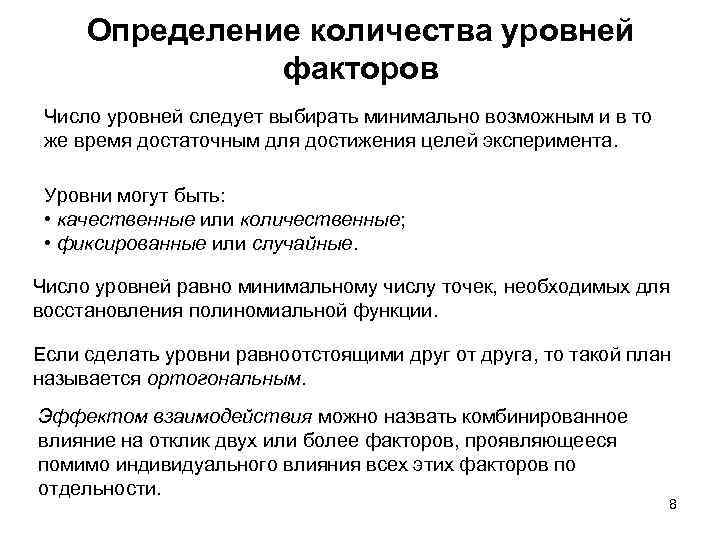 Определение количества уровней факторов

Число уровней следует выбирать минимально возможным и в то же время достаточным для достижения целей эксперимента.

Уровни могут быть:
• качественные или количественные;
• фиксированные или случайные.

Число уровней равно минимальному числу точек, необходимых для восстановления полиномиальной функции.

Если сделать уровни равноотстоящими друг от друга, то такой план называется ортогональным.

Эффектом взаимодействия можно назвать комбинированное влияние на отклик двух или более факторов, проявляющееся помимо индивидуального влияния всех этих факторов по отдельности.

8